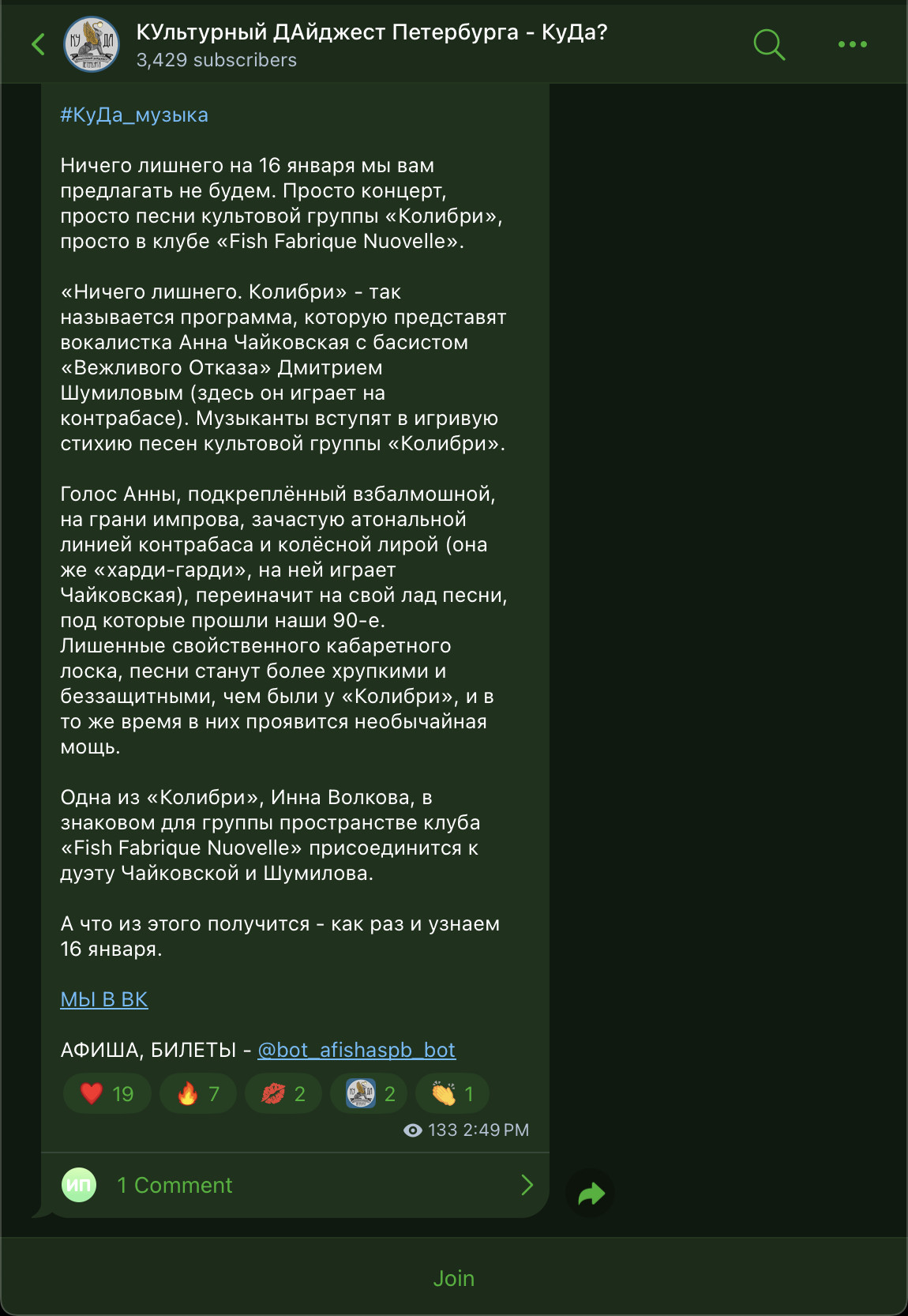 КУльтурный ДАйджест Петербурга - КуДа?
3,429 subscribers

#КуДа_музыка

Ничего лишнего на 16 января мы вам предлагать не будем. Просто концерт, просто песни культовой группы «Колибри», просто в клубе «Fish Fabrique Nuovelle».

«Ничего лишнего. Колибри» - так называется программа, которую представят вокалистка Анна Чайковская с басистом «Вежливого Отказа» Дмитрием Шумиловым (здесь он играет на контрабасе). Музыканты вступят в игривую стихию песен культовой группы «Колибри».

Голос Анны, подкреплённый взбалмошной, на грани импрова, зачастую атональной линией контрабаса и колёсной лирой (она же «харди-гарди», на ней играет Чайковская), переиначит на свой лад песни, под которые прошли наши 90-е. Лишенные свойственного кабаретного лоска, песни станут более хрупкими и беззащитными, чем были у «Колибри», и в то же время в них проявится необычайная мощь.

Одна из «Колибри», Инна Волкова, в знаковом для группы пространстве клуба «Fish Fabrique Nuovelle» присоединится к дуэту Чайковской и Шумилова.

А что из этого получится - как раз и узнаем 16 января.

МЫ В ВК

АФИША, БИЛЕТЫ - @bot_afishaspb_bot

19 7 2 2 1

133 2:49 PM

ИП 1 Comment

Join